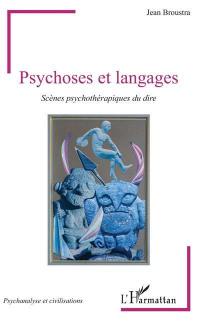 Jean Broustra

Psychoses et langages

Scènes psychothérapiques du dire

Psychanalyse et civilisations

L'Harmattan